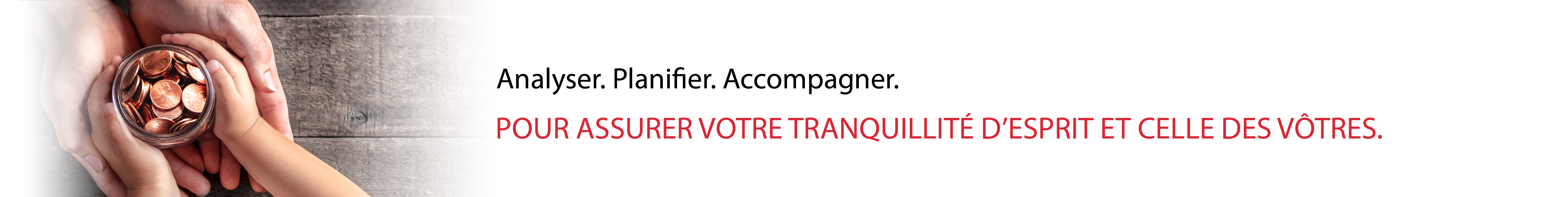 Analyser. Planifier. Accompagner.

POUR ASSURER VOTRE TRANQUILLITÉ D'ESPRIT ET CELLE DES VÔTRES.